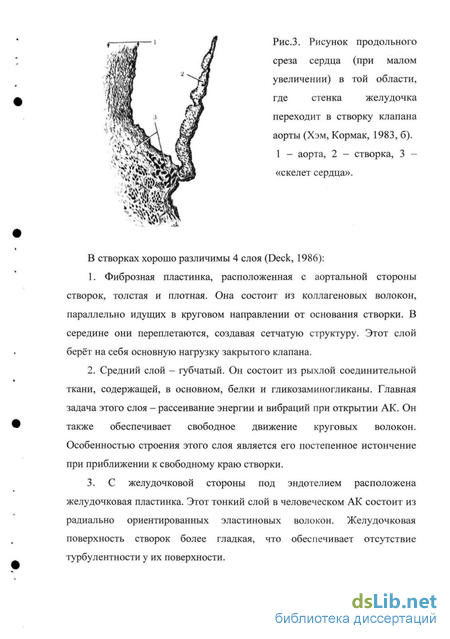 1

2

3

Рис.3. Рисунок продольного среза сердца (при малом увеличении) в той области, где стенка желудочка переходит в створку клапана аорты (Хэм, Кормак, 1983, б). 1 – аорта, 2 – створка, 3 – «скелет сердца».

В створках хорошо различимы 4 слоя (Deck, 1986):

1. Фиброзная пластинка, расположенная с аортальной стороны створок, толстая и плотная. Она состоит из коллагеновых волокон, параллельно идущих в круговом направлении от основания створки. В середине они переплетаются, создавая сетчатую структуру. Этот слой берёт на себя основную нагрузку закрытого клапана.

2. Средний слой – губчатый. Он состоит из рыхлой соединительной ткани, содержащей, в основном, белки и гликозаминогликаны. Главная задача этого слоя – рассеивание энергии и вибраций при открытии АК. Он также обеспечивает свободное движение круговых волокон. Особенностью строения этого слоя является его постепенное истончение при приближении к свободному краю створки.

3. С желудочковой стороны под эндотелием расположена желудочковая пластинка. Этот тонкий слой в человеческом АК состоит из радиально ориентированных эластиновых волокон. Желудочковая поверхность створок более гладкая, что обеспечивает отсутствие турбулентности у их поверхности.

dsLib.net
библиотека диссертаций